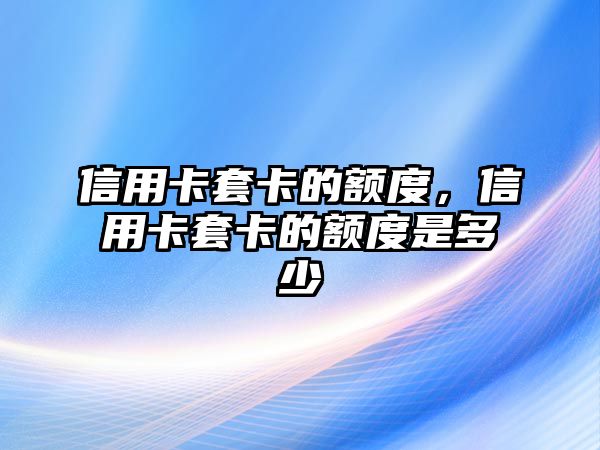 信用卡套卡的额度，信用卡套卡的额度是多少